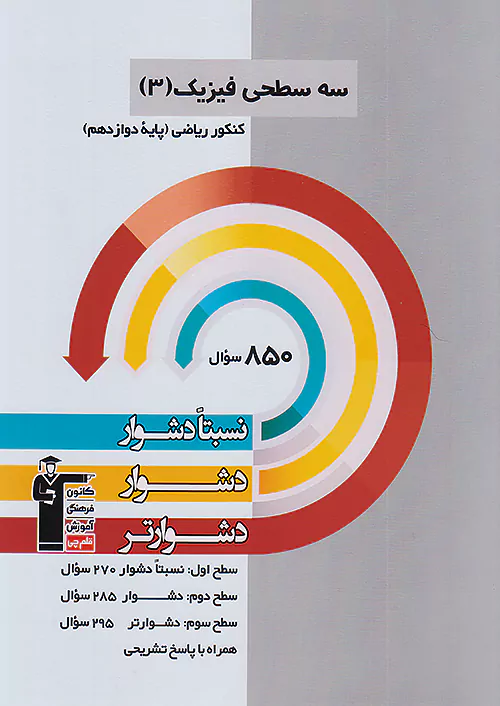 سه سطحی فیزیک (۳)

کنکور ریاضی (پایهٔ دوازدهم)

۸۵۰ سؤال

نسبتاً دشوار

دشوار

دشوارتر

کانون فرهنگی آموزش قلم چی

سطح اول: نسبتاً دشوار ۲۷۰ سؤال

سطح دوم: دشوار ۲۸۵ سؤال

سطح سوم: دشوارتر ۲۹۵ سؤال

همراه با پاسخ تشریحی